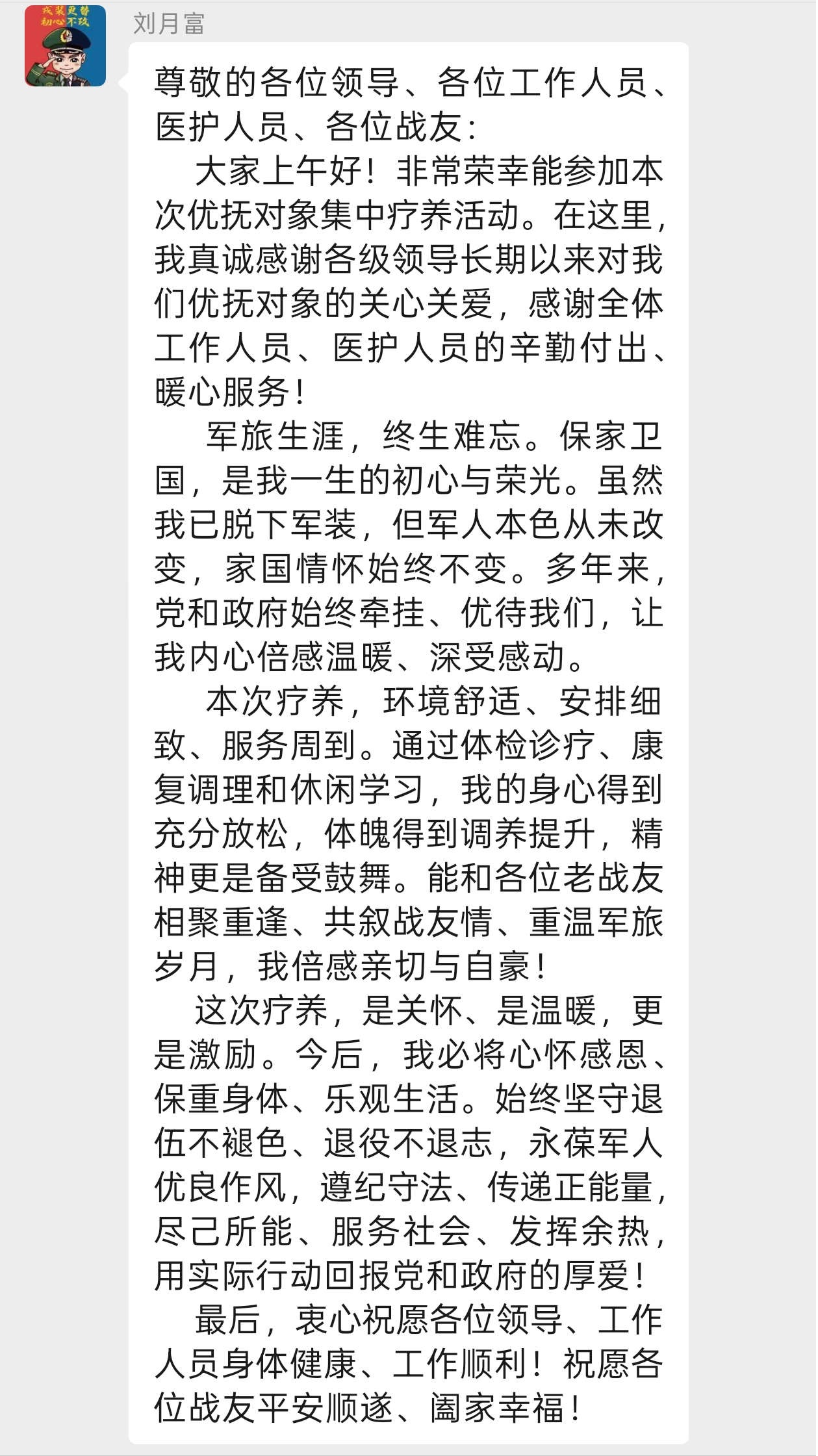 戎装更替
初心不改

刘月富

尊敬的各位领导、各位工作人员、医护人员、各位战友：

大家上午好！非常荣幸能参加本次优抚对象集中疗养活动。在这里，我真诚感谢各级领导长期以来对我们优抚对象的关心关爱，感谢全体工作人员、医护人员的辛勤付出、暖心服务！

军旅生涯，终生难忘。保家卫国，是我一生的初心与荣光。虽然我已脱下军装，但军人本色从未改变，家国情怀始终不变。多年来，党和政府始终牵挂、优待我们，让我内心倍感温暖、深受感动。

本次疗养，环境舒适、安排细致、服务周到。通过体检诊疗、康复调理和休闲学习，我的身心得到充分放松，体魄得到调养提升，精神更是备受鼓舞。能和各位老战友相聚重逢、共叙战友情、重温军旅岁月，我倍感亲切与自豪！

这次疗养，是关怀、是温暖，更是激励。今后，我必将心怀感恩、保重身体、乐观生活。始终坚守退伍不褪色、退役不退志，永葆军人优良作风，遵纪守法、传递正能量，尽己所能、服务社会、发挥余热，用实际行动回报党和政府的厚爱！

最后，衷心祝愿各位领导、工作人员身体健康、工作顺利！祝愿各位战友平安顺遂、阖家幸福！